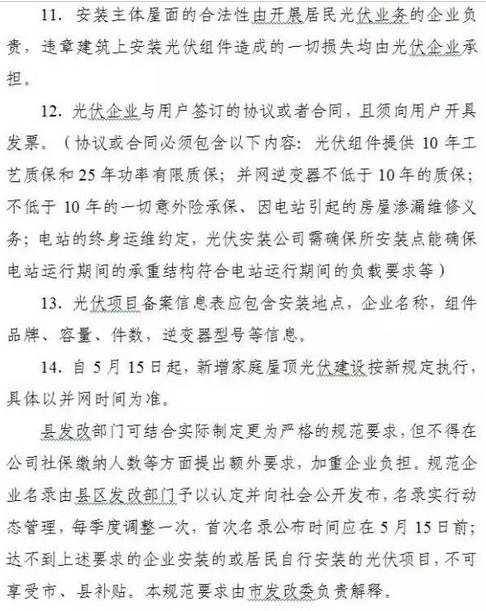 11. 安装主体屋面的合法性由开展居民光伏业务的企业负责，违章建筑上安装光伏组件造成的一切损失均由光伏企业承担。

12. 光伏企业与用户签订的协议或者合同，且须向用户开具发票。（协议或合同必须包含以下内容：光伏组件提供 10 年工艺质保和 25 年功率有限质保；并网逆变器不低于 10 年的质保；不低于 10 年的一切意外险承保、因电站引起的房屋渗漏维修义务；电站的终身运维约定，光伏安装公司需确保所安装点能确保电站运行期间的承重结构符合电站运行期间的负载要求等）

13. 光伏项目备案信息表应包含安装地点，企业名称，组件品牌、容量、件数，逆变器型号等信息。

14. 自 5 月 15 日起，新增家庭屋顶光伏建设按新规定执行，具体以并网时间为准。

县发改部门可结合实际制定更为严格的规范要求，但不得在公司社保缴纳人数等方面提出额外要求，加重企业负担。规范企业名录由县区发改部门予以认定并向社会公开发布，名录实行动态管理，每季度调整一次，首次名录公布时间应在 5 月 15 日前；达不到上述要求的企业安装的或居民自行安装的光伏项目，不可享受市、县补贴。本规范要求由市发改委负责解释。